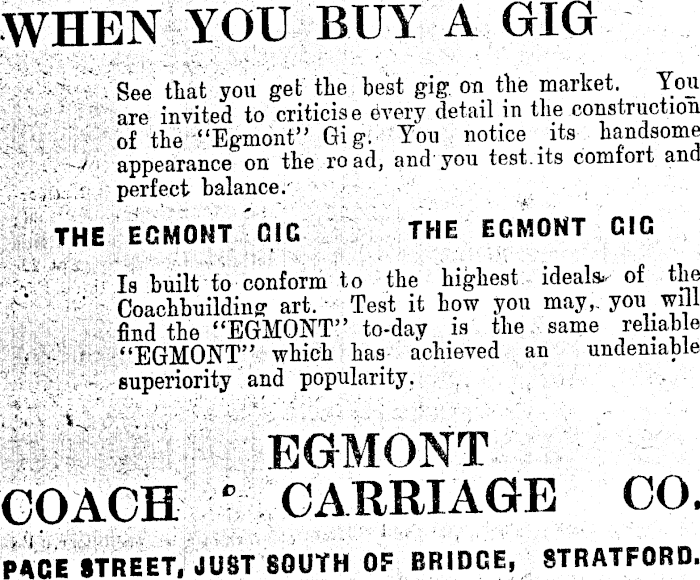 WHEN YOU BUY A GIG

See that you get the best gig on the market. You are invited to criticise every detail in the construction of the "Egmont" Gig. You notice its handsome appearance on the road, and you test its comfort and perfect balance.

THE EGMONT GIG THE EGMONT GIG

Is built to conform to the highest ideals of the Coachbuilding art. Test it how you may, you will find the "EGMONT" to-day is the same reliable "EGMONT" which has achieved an undeniable superiority and popularity.

EGMONT
COACH CARRIAGE CO.

PAGE STREET, JUST SOUTH OF BRIDGE, STRATFORD.